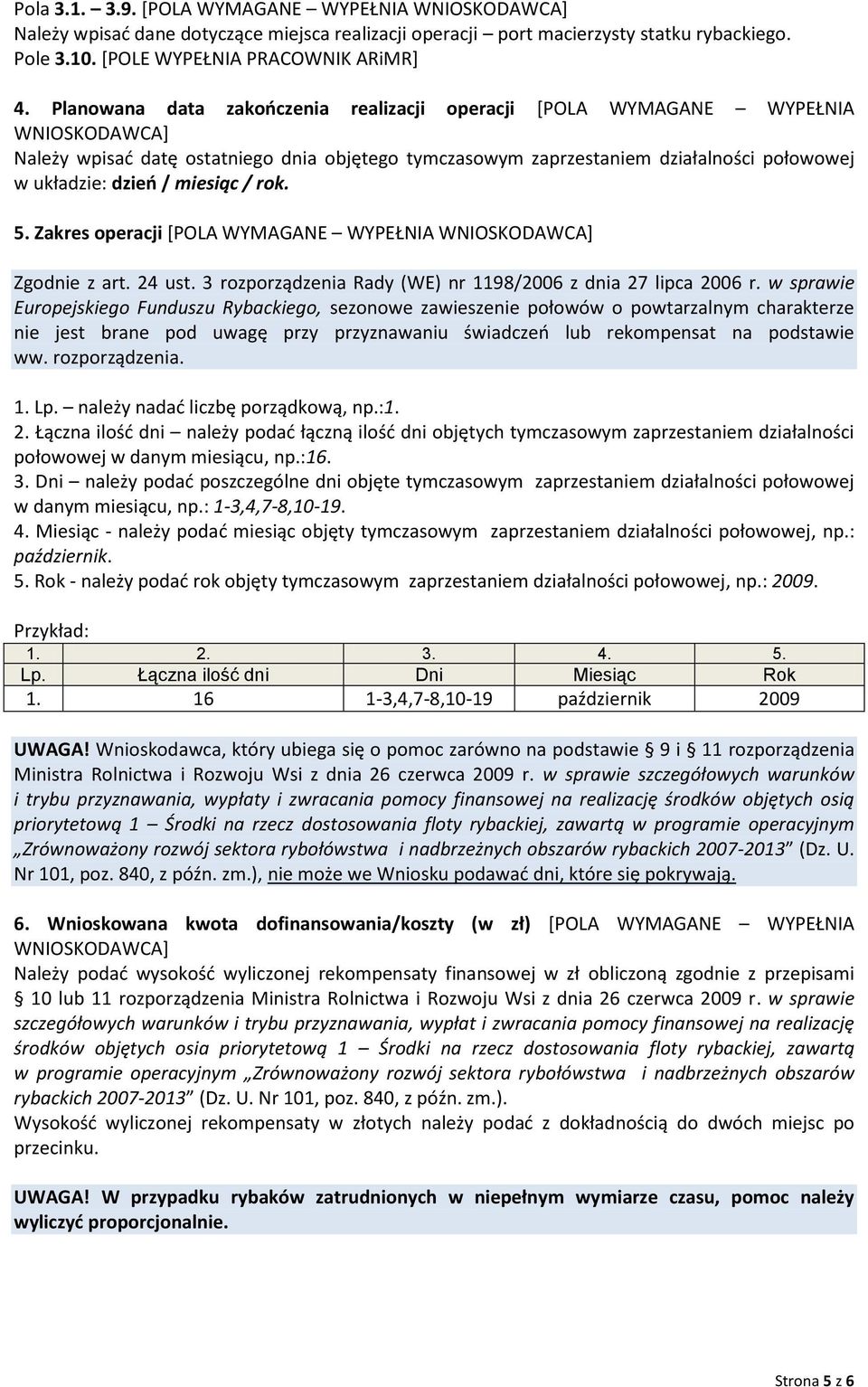 Pola 3.1. – 3.9. [POLA WYMAGANE – WYPEŁNIA WNIOSKODAWCA]
Należy wpisać dane dotyczące miejsca realizacji operacji – port macierzysty statku rybackiego.
Pole 3.10. [POLE WYPEŁNIA PRACOWNIK ARiMR]

4. Planowana data zakończenia realizacji operacji [POLA WYMAGANE – WYPEŁNIA WNIOSKODAWCA]
Należy wpisać datę ostatniego dnia objętego tymczasowym zaprzestaniem działalności połowowej w układzie: dzień / miesiąc / rok.

5. Zakres operacji [POLA WYMAGANE – WYPEŁNIA WNIOSKODAWCA]

Zgodnie z art. 24 ust. 3 rozporządzenia Rady (WE) nr 1198/2006 z dnia 27 lipca 2006 r. w sprawie Europejskiego Funduszu Rybackiego, sezonowe zawieszenie połowów o powtarzalnym charakterze nie jest brane pod uwagę przy przyznawaniu świadczeń lub rekompensat na podstawie ww. rozporządzenia.

1. Lp. – należy nadać liczbę porządkową, np.:1.
2. Łączna ilość dni – należy podać łączną ilość dni objętych tymczasowym zaprzestaniem działalności połowowej w danym miesiącu, np.:16.
3. Dni – należy podać poszczególne dni objęte tymczasowym zaprzestaniem działalności połowowej w danym miesiącu, np.: 1-3,4,7-8,10-19.
4. Miesiąc - należy podać miesiąc objęty tymczasowym zaprzestaniem działalności połowowej, np.: październik.
5. Rok - należy podać rok objęty tymczasowym zaprzestaniem działalności połowowej, np.: 2009.

Przykład:

| 1. | 2. | 3. | 4. | 5. |
|---|---|---|---|---|
| Lp. | Łączna ilość dni | Dni | Miesiąc | Rok |
| 1. | 16 | 1-3,4,7-8,10-19 | październik | 2009 |

UWAGA! Wnioskodawca, który ubiega się o pomoc zarówno na podstawie § 9 i § 11 rozporządzenia Ministra Rolnictwa i Rozwoju Wsi z dnia 26 czerwca 2009 r. w sprawie szczegółowych warunków i trybu przyznawania, wypłaty i zwracania pomocy finansowej na realizację środków objętych osią priorytetową 1 – Środki na rzecz dostosowania floty rybackiej, zawartą w programie operacyjnym „Zrównoważony rozwój sektora rybołówstwa i nadbrzeżnych obszarów rybackich 2007-2013" (Dz. U. Nr 101, poz. 840, z późn. zm.), nie może we Wniosku podawać dni, które się pokrywają.

6. Wnioskowana kwota dofinansowania/koszty (w zł) [POLA WYMAGANE – WYPEŁNIA WNIOSKODAWCA]
Należy podać wysokość wyliczonej rekompensaty finansowej w zł obliczoną zgodnie z przepisami § 10 lub 11 rozporządzenia Ministra Rolnictwa i Rozwoju Wsi z dnia 26 czerwca 2009 r. w sprawie szczegółowych warunków i trybu przyznawania, wypłat i zwracania pomocy finansowej na realizację środków objętych osia priorytetową 1 – Środki na rzecz dostosowania floty rybackiej, zawartą w programie operacyjnym „Zrównoważony rozwój sektora rybołówstwa i nadbrzeżnych obszarów rybackich 2007-2013" (Dz. U. Nr 101, poz. 840, z późn. zm.).
Wysokość wyliczonej rekompensaty w złotych należy podać z dokładnością do dwóch miejsc po przecinku.

UWAGA! W przypadku rybaków zatrudnionych w niepełnym wymiarze czasu, pomoc należy wyliczyć proporcjonalnie.

Strona 5 z 6